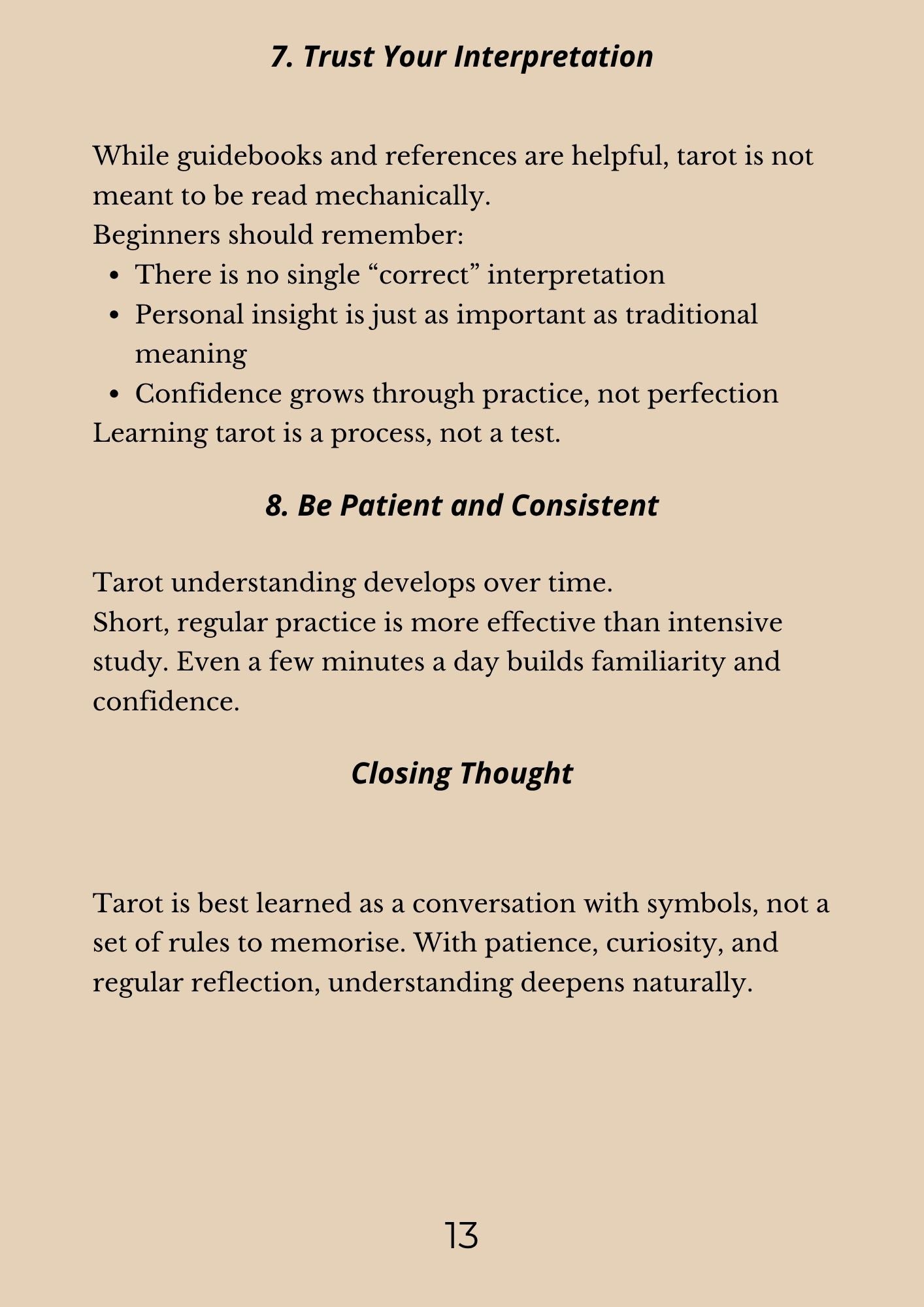 7. Trust Your Interpretation

While guidebooks and references are helpful, tarot is not meant to be read mechanically.
Beginners should remember:
• There is no single "correct" interpretation
• Personal insight is just as important as traditional meaning
• Confidence grows through practice, not perfection
Learning tarot is a process, not a test.

8. Be Patient and Consistent

Tarot understanding develops over time.
Short, regular practice is more effective than intensive study. Even a few minutes a day builds familiarity and confidence.

Closing Thought

Tarot is best learned as a conversation with symbols, not a set of rules to memorise. With patience, curiosity, and regular reflection, understanding deepens naturally.

13